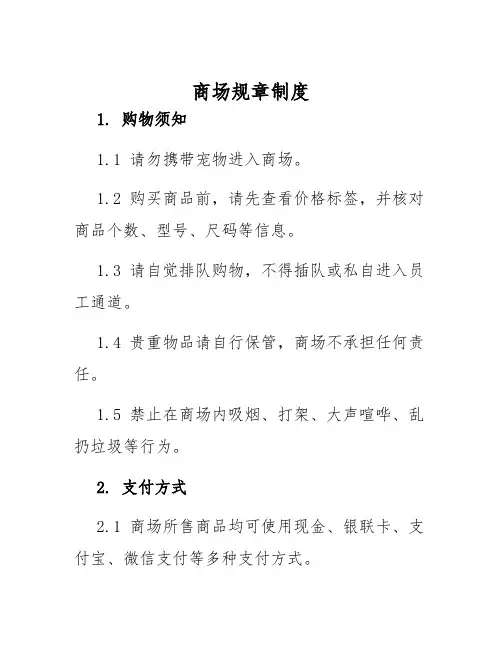 商场规章制度

1. 购物须知

1.1 请勿携带宠物进入商场。

1.2 购买商品前，请先查看价格标签，并核对商品个数、型号、尺码等信息。

1.3 请自觉排队购物，不得插队或私自进入员工通道。

1.4 贵重物品请自行保管，商场不承担任何责任。

1.5 禁止在商场内吸烟、打架、大声喧哗、乱扔垃圾等行为。

2. 支付方式

2.1 商场所售商品均可使用现金、银联卡、支付宝、微信支付等多种支付方式。